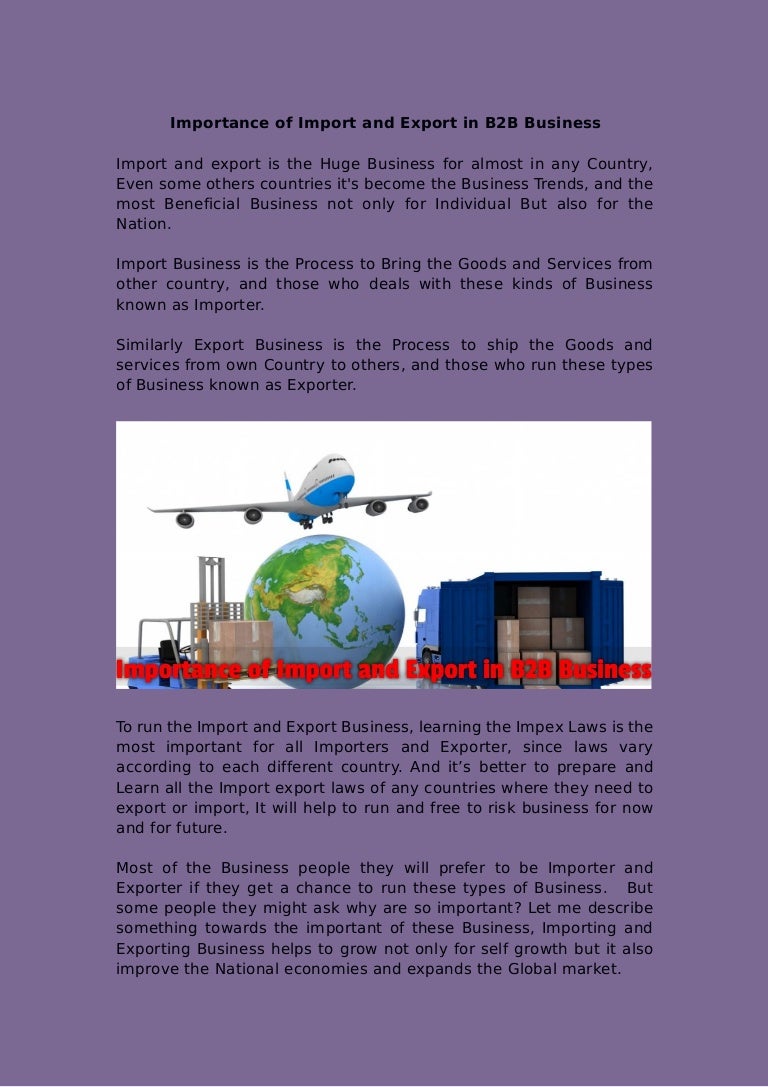 Importance of Import and Export in B2B Business

Import and export is the Huge Business for almost in any Country, Even some others countries it's become the Business Trends, and the most Beneficial Business not only for Individual But also for the Nation.

Import Business is the Process to Bring the Goods and Services from other country, and those who deals with these kinds of Business known as Importer.

Similarly Export Business is the Process to ship the Goods and services from own Country to others, and those who run these types of Business known as Exporter.

Importance of Import and Export in B2B Business

To run the Import and Export Business, learning the Impex Laws is the most important for all Importers and Exporter, since laws vary according to each different country. And it's better to prepare and Learn all the Import export laws of any countries where they need to export or import, It will help to run and free to risk business for now and for future.

Most of the Business people they will prefer to be Importer and Exporter if they get a chance to run these types of Business. But some people they might ask why are so important? Let me describe something towards the important of these Business, Importing and Exporting Business helps to grow not only for self growth but it also improve the National economies and expands the Global market.